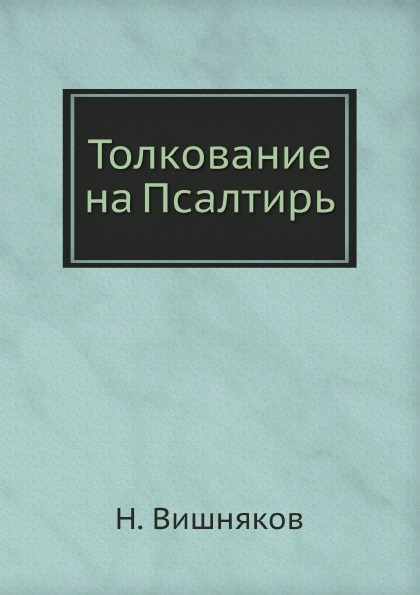 Толкование на Псалтирь

Н. Вишняков